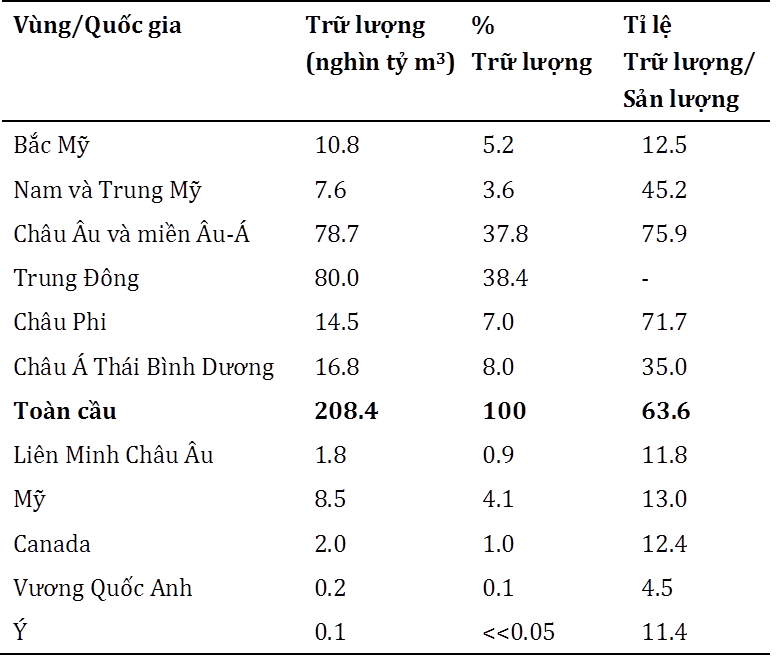 | Vùng/Quốc gia | Trữ lượng (nghìn tỷ $m^3$) | % Trữ lượng | Tỉ lệ Trữ lượng/ Sản lượng |
|---|---|---|---|
| Bắc Mỹ | 10.8 | 5.2 | 12.5 |
| Nam và Trung Mỹ | 7.6 | 3.6 | 45.2 |
| Châu Âu và miền Âu-Á | 78.7 | 37.8 | 75.9 |
| Trung Đông | 80.0 | 38.4 | - |
| Châu Phi | 14.5 | 7.0 | 71.7 |
| Châu Á Thái Bình Dương | 16.8 | 8.0 | 35.0 |
| Toàn cầu | 208.4 | 100 | 63.6 |
| Liên Minh Châu Âu | 1.8 | 0.9 | 11.8 |
| Mỹ | 8.5 | 4.1 | 13.0 |
| Canada | 2.0 | 1.0 | 12.4 |
| Vương Quốc Anh | 0.2 | 0.1 | 4.5 |
| Ý | 0.1 | <<0.05 | 11.4 |